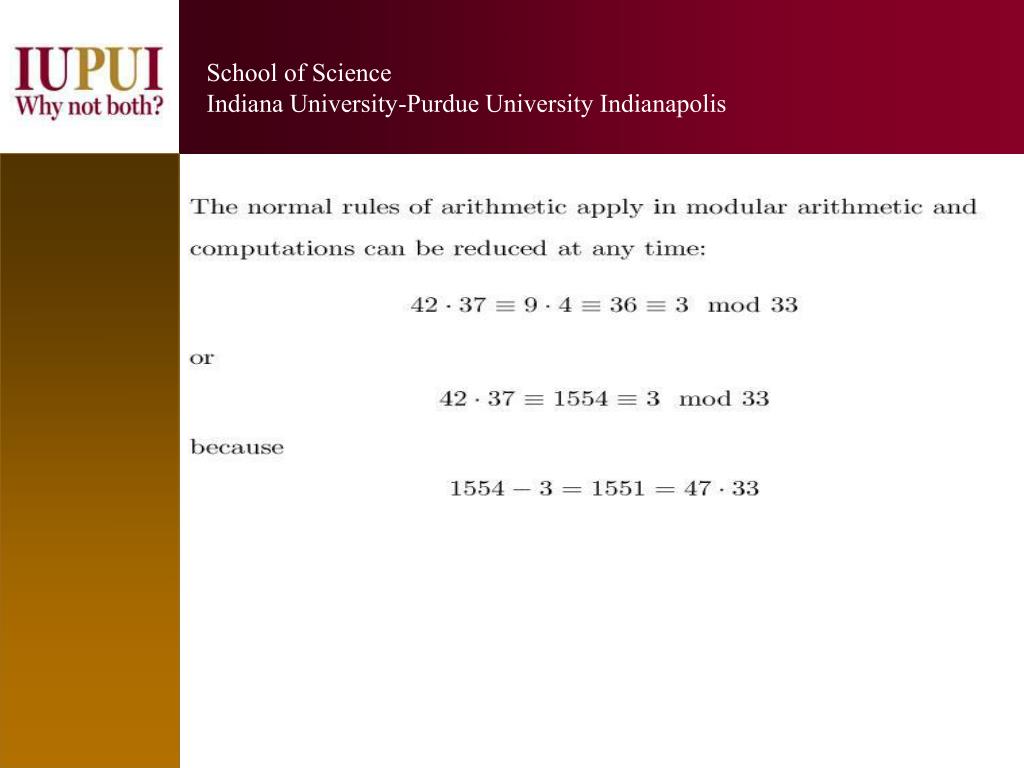 IUPUI
Why not both?

School of Science
Indiana University-Purdue University Indianapolis

The normal rules of arithmetic apply in modular arithmetic and computations can be reduced at any time:

$42 \cdot 37 \equiv 9 \cdot 4 \equiv 36 \equiv 3 \mod 33$

or

$42 \cdot 37 \equiv 1554 \equiv 3 \mod 33$

because

$1554 - 3 = 1551 = 47 \cdot 33$